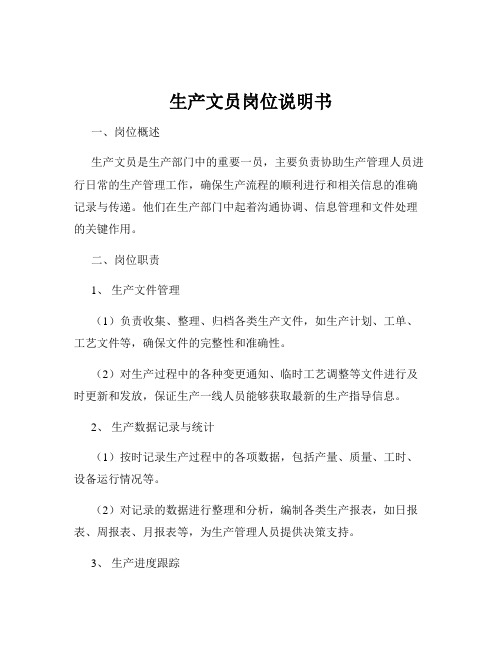 生产文员岗位说明书

一、岗位概述

生产文员是生产部门中的重要一员，主要负责协助生产管理人员进行日常的生产管理工作，确保生产流程的顺利进行和相关信息的准确记录与传递。他们在生产部门中起着沟通协调、信息管理和文件处理的关键作用。

二、岗位职责

1、 生产文件管理

（1）负责收集、整理、归档各类生产文件，如生产计划、工单、工艺文件等，确保文件的完整性和准确性。

（2）对生产过程中的各种变更通知、临时工艺调整等文件进行及时更新和发放，保证生产一线人员能够获取最新的生产指导信息。

2、 生产数据记录与统计

（1）按时记录生产过程中的各项数据，包括产量、质量、工时、设备运行情况等。

（2）对记录的数据进行整理和分析，编制各类生产报表，如日报表、周报表、月报表等，为生产管理人员提供决策支持。

3、 生产进度跟踪